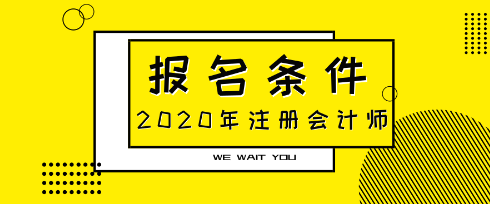 报名条件

2020年注册会计师

WE WAIT YOU